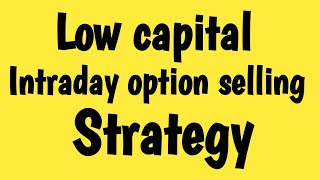 Low capital
Intraday option selling
Strategy